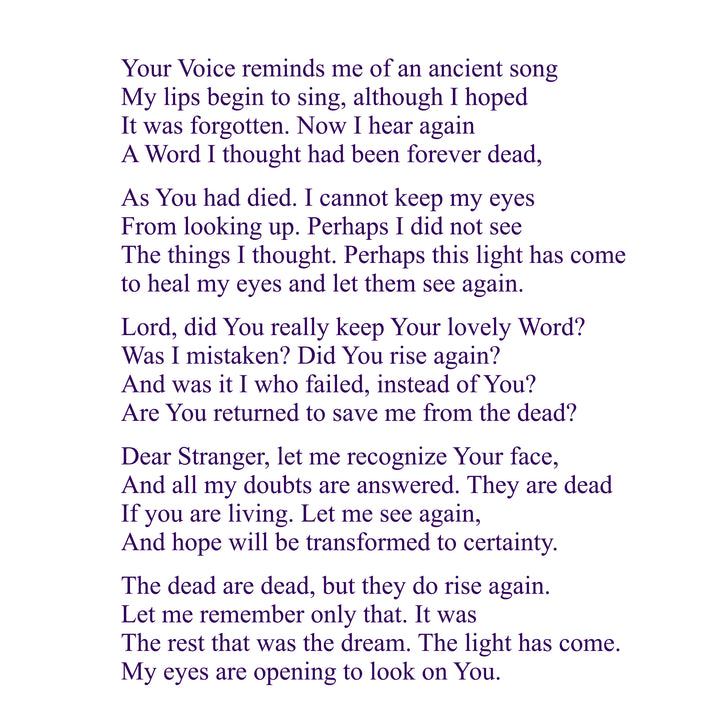 Your Voice reminds me of an ancient song
My lips begin to sing, although I hoped
It was forgotten. Now I hear again
A Word I thought had been forever dead,

As You had died. I cannot keep my eyes
From looking up. Perhaps I did not see
The things I thought. Perhaps this light has come
to heal my eyes and let them see again.

Lord, did You really keep Your lovely Word?
Was I mistaken? Did You rise again?
And was it I who failed, instead of You?
Are You returned to save me from the dead?

Dear Stranger, let me recognize Your face,
And all my doubts are answered. They are dead
If you are living. Let me see again,
And hope will be transformed to certainty.

The dead are dead, but they do rise again.
Let me remember only that. It was
The rest that was the dream. The light has come.
My eyes are opening to look on You.